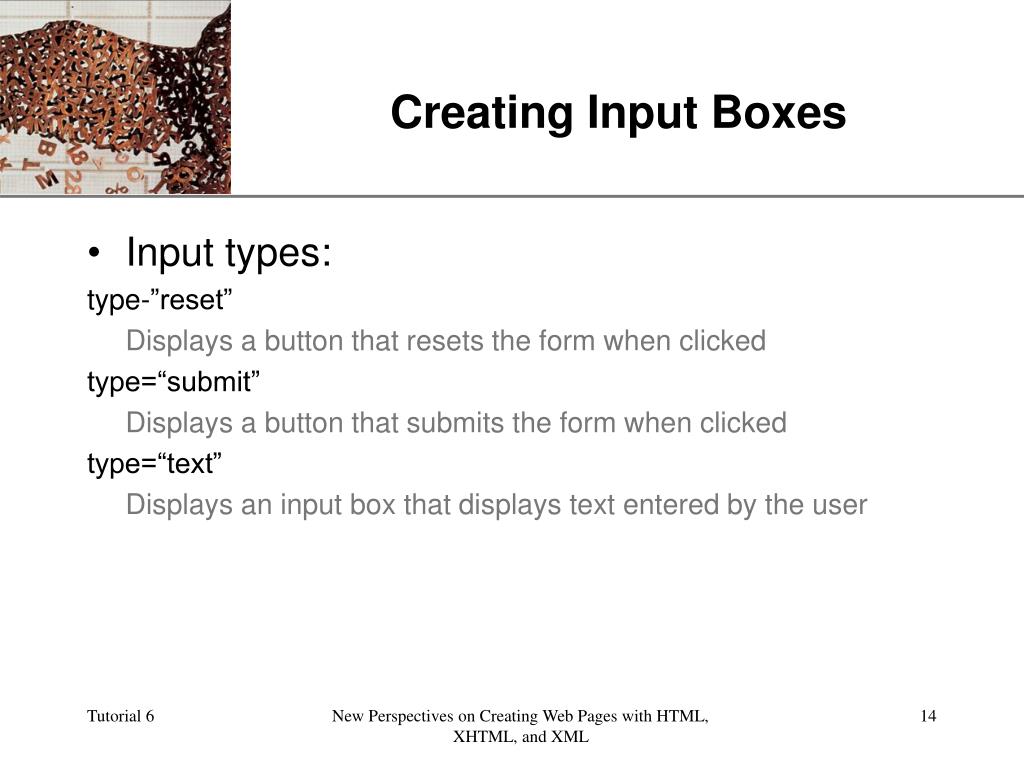 Creating Input Boxes

• Input types:

type-”reset”

Displays a button that resets the form when clicked

type=“submit”

Displays a button that submits the form when clicked

type=“text”

Displays an input box that displays text entered by the user

Tutorial 6

New Perspectives on Creating Web Pages with HTML, XHTML, and XML

14